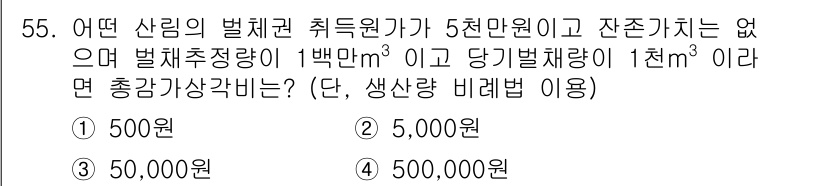 55. 어떤 산림의 벌체권 취득원가가 5천만원이고 잔존가치는 없으며 벌채추정량이 1백만$m^3$ 이고 당기벌채량이 1천$m^3$ 이라면 총감가상각비는? (단, 생산량 비례법 이용)

① 500원
② 5,000원
③ 50,000원
④ 500,000원